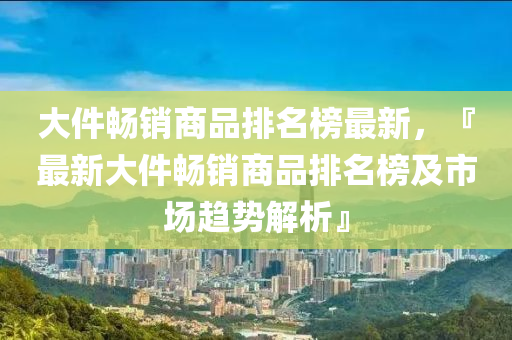 大件畅销商品排名榜最新，『最新大件畅销商品排名榜及市场趋势解析』